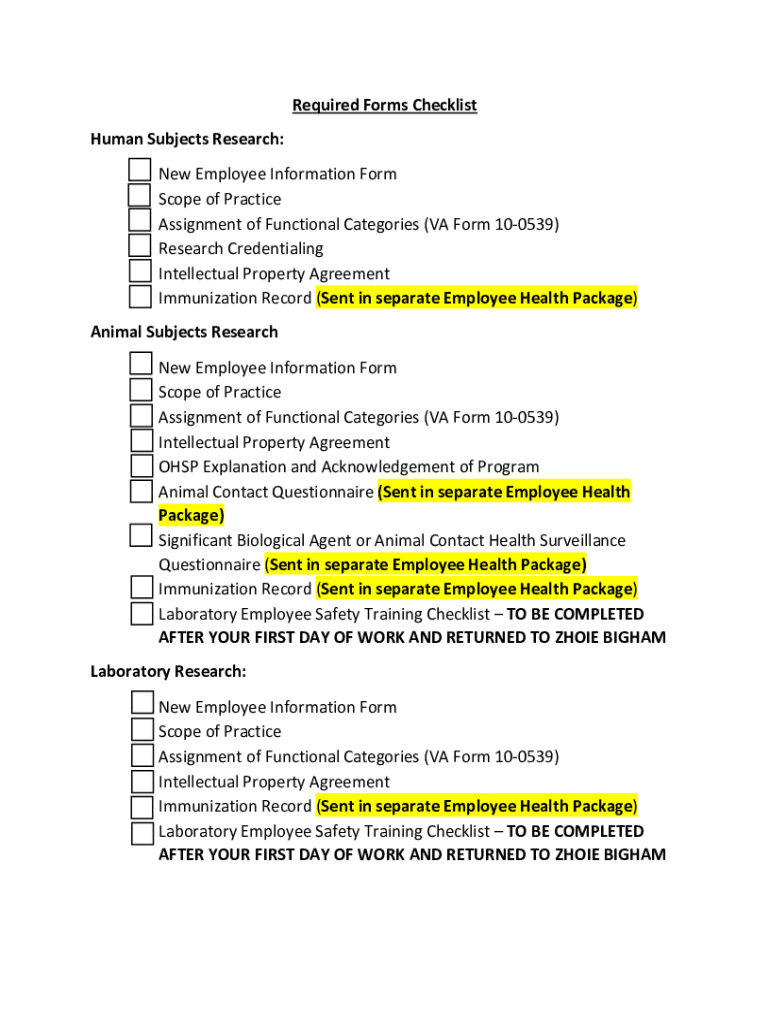 Required Forms Checklist

Human Subjects Research:

New Employee Information Form
Scope of Practice
Assignment of Functional Categories (VA Form 10-0539)
Research Credentialing
Intellectual Property Agreement
Immunization Record (Sent in separate Employee Health Package)

Animal Subjects Research

New Employee Information Form
Scope of Practice
Assignment of Functional Categories (VA Form 10-0539)
Intellectual Property Agreement
OHSP Explanation and Acknowledgement of Program
Animal Contact Questionnaire (Sent in separate Employee Health Package)
Significant Biological Agent or Animal Contact Health Surveillance Questionnaire (Sent in separate Employee Health Package)
Immunization Record (Sent in separate Employee Health Package)
Laboratory Employee Safety Training Checklist – TO BE COMPLETED AFTER YOUR FIRST DAY OF WORK AND RETURNED TO ZHOIE BIGHAM

Laboratory Research:

New Employee Information Form
Scope of Practice
Assignment of Functional Categories (VA Form 10-0539)
Intellectual Property Agreement
Immunization Record (Sent in separate Employee Health Package)
Laboratory Employee Safety Training Checklist – TO BE COMPLETED AFTER YOUR FIRST DAY OF WORK AND RETURNED TO ZHOIE BIGHAM